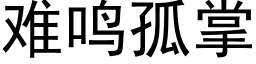 难鸣孤掌